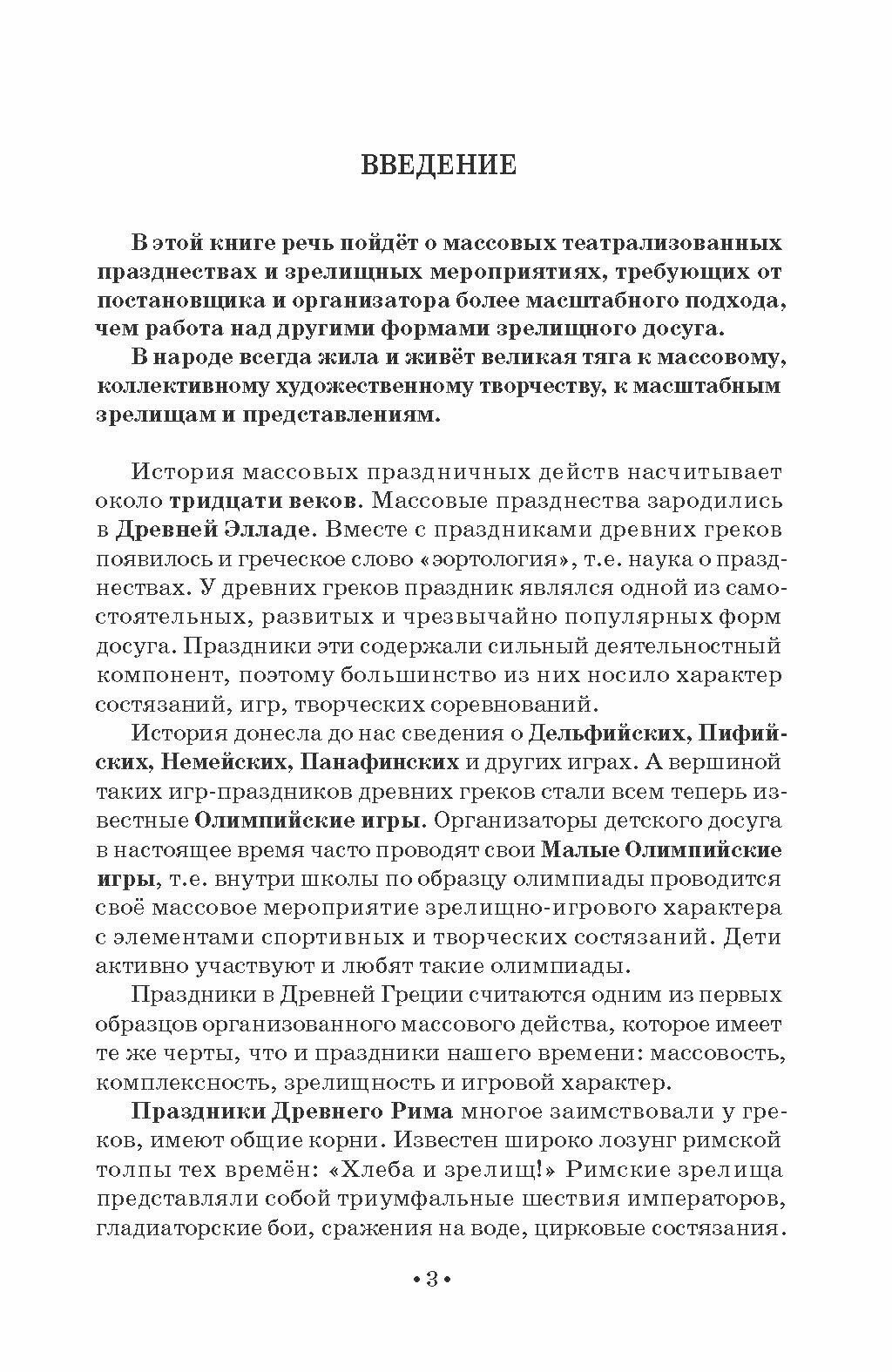 ВВЕДЕНИЕ

В этой книге речь пойдёт о массовых театрализованных празднествах и зрелищных мероприятиях, требующих от постановщика и организатора более масштабного подхода, чем работа над другими формами зрелищного досуга.

В народе всегда жила и живёт великая тяга к массовому, коллективному художественному творчеству, к масштабным зрелищам и представлениям.

История массовых праздничных действ насчитывает около тридцати веков. Массовые празднества зародились в Древней Элладе. Вместе с праздниками древних греков появилось и греческое слово «эортология», т.е. наука о празднествах. У древних греков праздник являлся одной из самостоятельных, развитых и чрезвычайно популярных форм досуга. Праздники эти содержали сильный деятельностный компонент, поэтому большинство из них носило характер состязаний, игр, творческих соревнований.

История донесла до нас сведения о Дельфийских, Пифийских, Немейских, Панафинских и других играх. А вершиной таких игр-праздников древних греков стали всем теперь известные Олимпийские игры. Организаторы детского досуга в настоящее время часто проводят свои Малые Олимпийские игры, т.е. внутри школы по образцу олимпиады проводится своё массовое мероприятие зрелищно-игрового характера с элементами спортивных и творческих состязаний. Дети активно участвуют и любят такие олимпиады.

Праздники в Древней Греции считаются одним из первых образцов организованного массового действа, которое имеет те же черты, что и праздники нашего времени: массовость, комплексность, зрелищность и игровой характер.

Праздники Древнего Рима многое заимствовали у греков, имеют общие корни. Известен широко лозунг римской толпы тех времён: «Хлеба и зрелищ!» Римские зрелища представляли собой триумфальные шествия императоров, гладиаторские бои, сражения на воде, цирковые состязания.

• 3 •